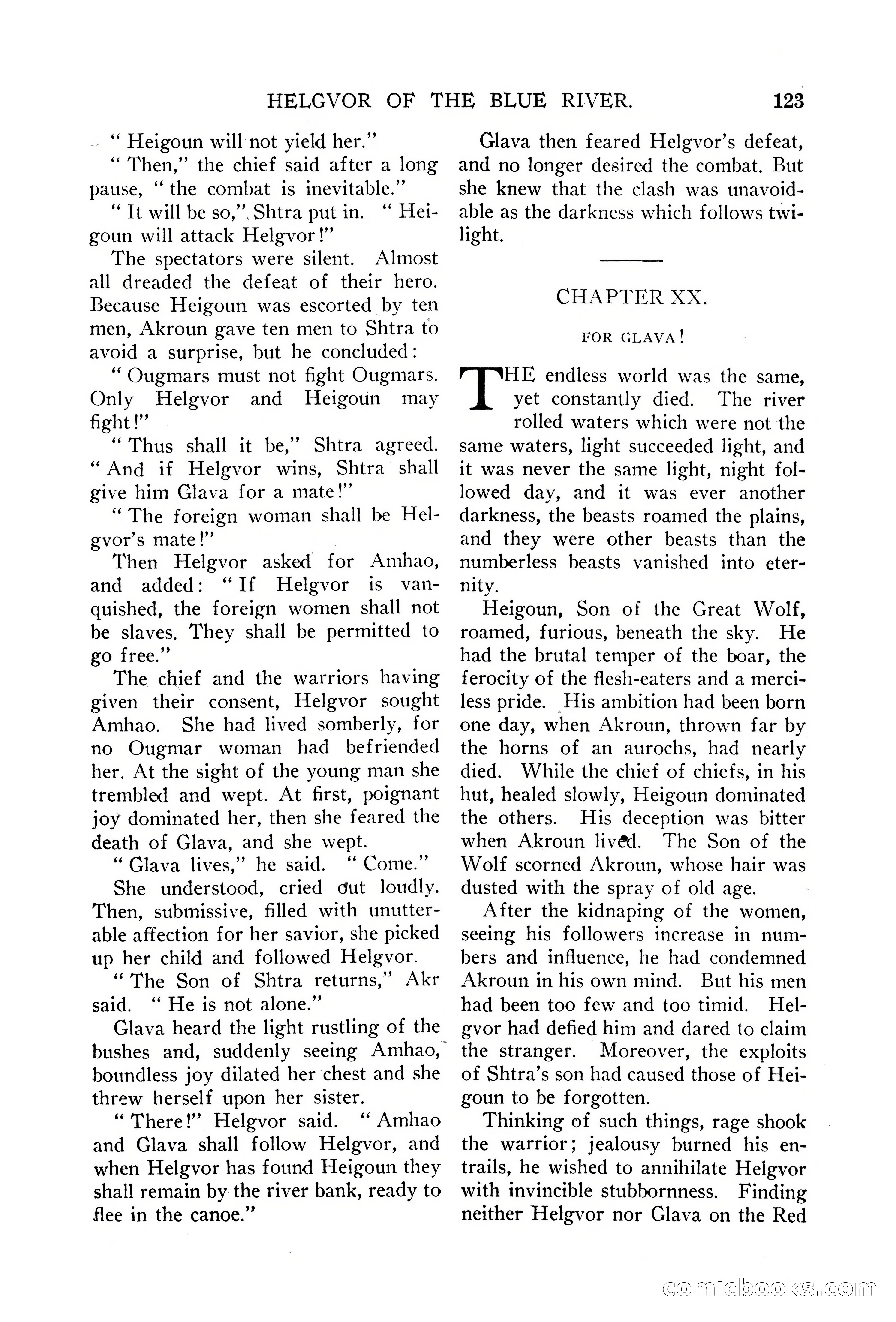 HELGVOR OF THE BLUE RIVER. 123

" Heigoun will not yield her."

" Then," the chief said after a long pause, " the combat is inevitable."

" It will be so," Shtra put in. " Heigoun will attack Helgvor!"

The spectators were silent. Almost all dreaded the defeat of their hero. Because Heigoun was escorted by ten men, Akroun gave ten men to Shtra to avoid a surprise, but he concluded:

" Ougmars must not fight Ougmars. Only Helgvor and Heigoun may fight!"

" Thus shall it be," Shtra agreed. " And if Helgvor wins, Shtra shall give him Glava for a mate!"

" The foreign woman shall be Helgvor's mate!"

Then Helgvor asked for Amhao, and added: " If Helgvor is vanquished, the foreign women shall not be slaves. They shall be permitted to go free."

The chief and the warriors having given their consent, Helgvor sought Amhao. She had lived somberly, for no Ougmar woman had befriended her. At the sight of the young man she trembled and wept. At first, poignant joy dominated her, then she feared the death of Glava, and she wept.

" Glava lives," he said. " Come."

She understood, cried out loudly. Then, submissive, filled with unutterable affection for her savior, she picked up her child and followed Helgvor.

" The Son of Shtra returns," Akr said. " He is not alone."

Glava heard the light rustling of the bushes and, suddenly seeing Amhao, boundless joy dilated her chest and she threw herself upon her sister.

" There!" Helgvor said. " Amhao and Glava shall follow Helgvor, and when Helgvor has found Heigoun they shall remain by the river bank, ready to flee in the canoe."

Glava then feared Helgvor's defeat, and no longer desired the combat. But she knew that the clash was unavoidable as the darkness which follows twilight.

CHAPTER XX.

FOR GLAVA!

THE endless world was the same, yet constantly died. The river rolled waters which were not the same waters, light succeeded light, and it was never the same light, night followed day, and it was ever another darkness, the beasts roamed the plains, and they were other beasts than the numberless beasts vanished into eternity.

Heigoun, Son of the Great Wolf, roamed, furious, beneath the sky. He had the brutal temper of the boar, the ferocity of the flesh-eaters and a merciless pride. His ambition had been born one day, when Akroun, thrown far by the horns of an aurochs, had nearly died. While the chief of chiefs, in his hut, healed slowly, Heigoun dominated the others. His deception was bitter when Akroun lived. The Son of the Wolf scorned Akroun, whose hair was dusted with the spray of old age.

After the kidnaping of the women, seeing his followers increase in numbers and influence, he had condemned Akroun in his own mind. But his men had been too few and too timid. Helgvor had defied him and dared to claim the stranger. Moreover, the exploits of Shtra's son had caused those of Heigoun to be forgotten.

Thinking of such things, rage shook the warrior; jealousy burned his entrails, he wished to annihilate Helgvor with invincible stubbornness. Finding neither Helgvor nor Glava on the Red

comicbooks.com